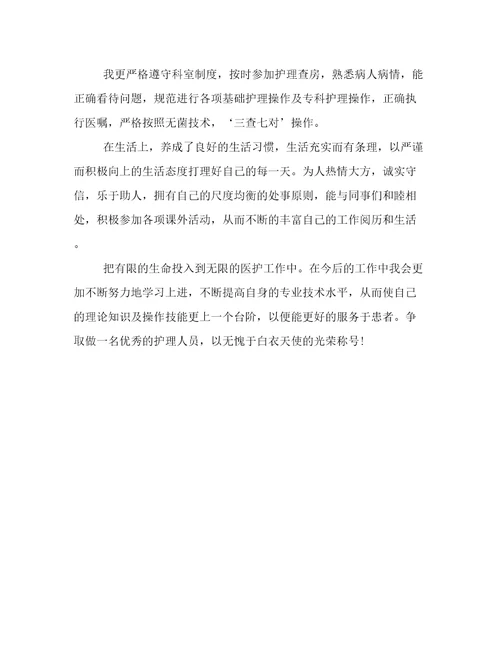 我更严格遵守科室制度，按时参加护理查房，熟悉病人病情，能正确看待问题，规范进行各项基础护理操作及专科护理操作，正确执行医嘱，严格按照无菌技术，‘三查七对’操作。

在生活上，养成了良好的生活习惯，生活充实而有条理，以严谨而积极向上的生活态度打理好自己的每一天。为人热情大方，诚实守信，乐于助人，拥有自己的尺度均衡的处事原则，能与同事们和睦相处，积极参加各项课外活动，从而不断的丰富自己的工作阅历和生活。

把有限的生命投入到无限的医护工作中。在今后的工作中我会更加不断努力地学习上进，不断提高自身的专业技术水平，从而使自己的理论知识及操作技能更上一个台阶，以便能更好的服务于患者。争取做一名优秀的护理人员，以无愧于白衣天使的光荣称号！